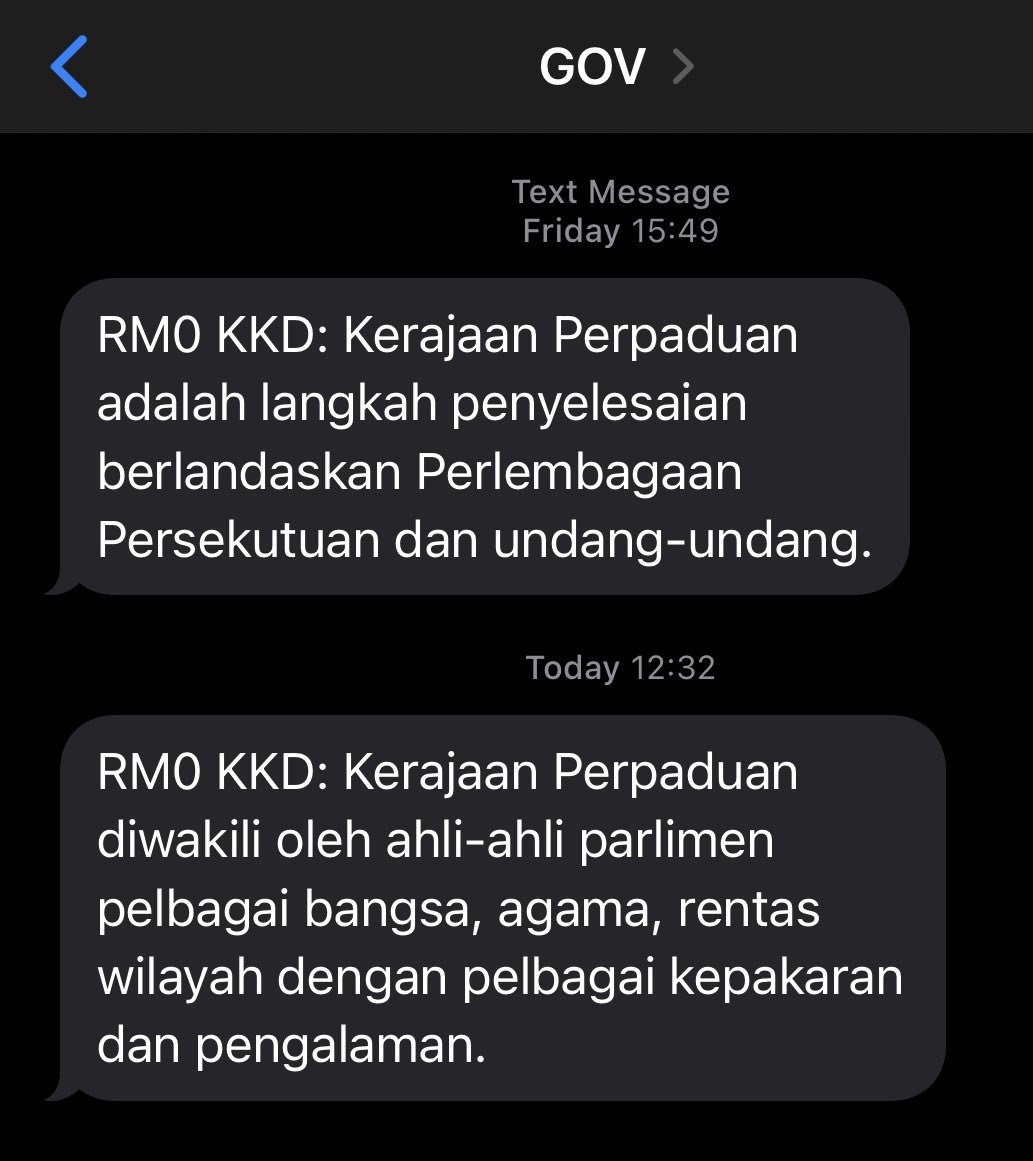 GOV

Text Message
Friday 15:49

RM0 KKD: Kerajaan Perpaduan adalah langkah penyelesaian berlandaskan Perlembagaan Persekutuan dan undang-undang.

Today 12:32

RM0 KKD: Kerajaan Perpaduan diwakili oleh ahli-ahli parlimen pelbagai bangsa, agama, rentas wilayah dengan pelbagai kepakaran dan pengalaman.